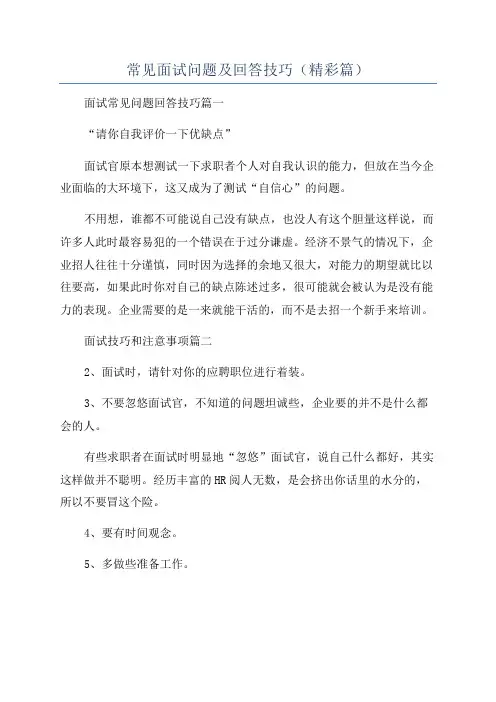 常见面试问题及回答技巧（精彩篇）

面试常见问题回答技巧篇一

“请你自我评价一下优缺点”

面试官原本想测试一下求职者个人对自我认识的能力，但放在当今企业面临的大环境下，这又成为了测试“自信心”的问题。

不用想，谁都不可能说自己没有缺点，也没人有这个胆量这样说，而许多人此时最容易犯的一个错误在于过分谦虚。经济不景气的情况下，企业招人往往十分谨慎，同时因为选择的余地又很大，对能力的期望就比以往要高，如果此时你对自己的缺点陈述过多，很可能就会被认为是没有能力的表现。企业需要的是一来就能干活的，而不是去招一个新手来培训。

面试技巧和注意事项篇二

2、面试时，请针对你的应聘职位进行着装。

3、不要忽悠面试官，不知道的问题坦诚些，企业要的并不是什么都会的人。

有些求职者在面试时明显地“忽悠”面试官，说自己什么都好，其实这样做并不聪明。经历丰富的HR阅人无数，是会挤出你话里的水分的，所以不要冒这个险。

4、要有时间观念。

5、多做些准备工作。